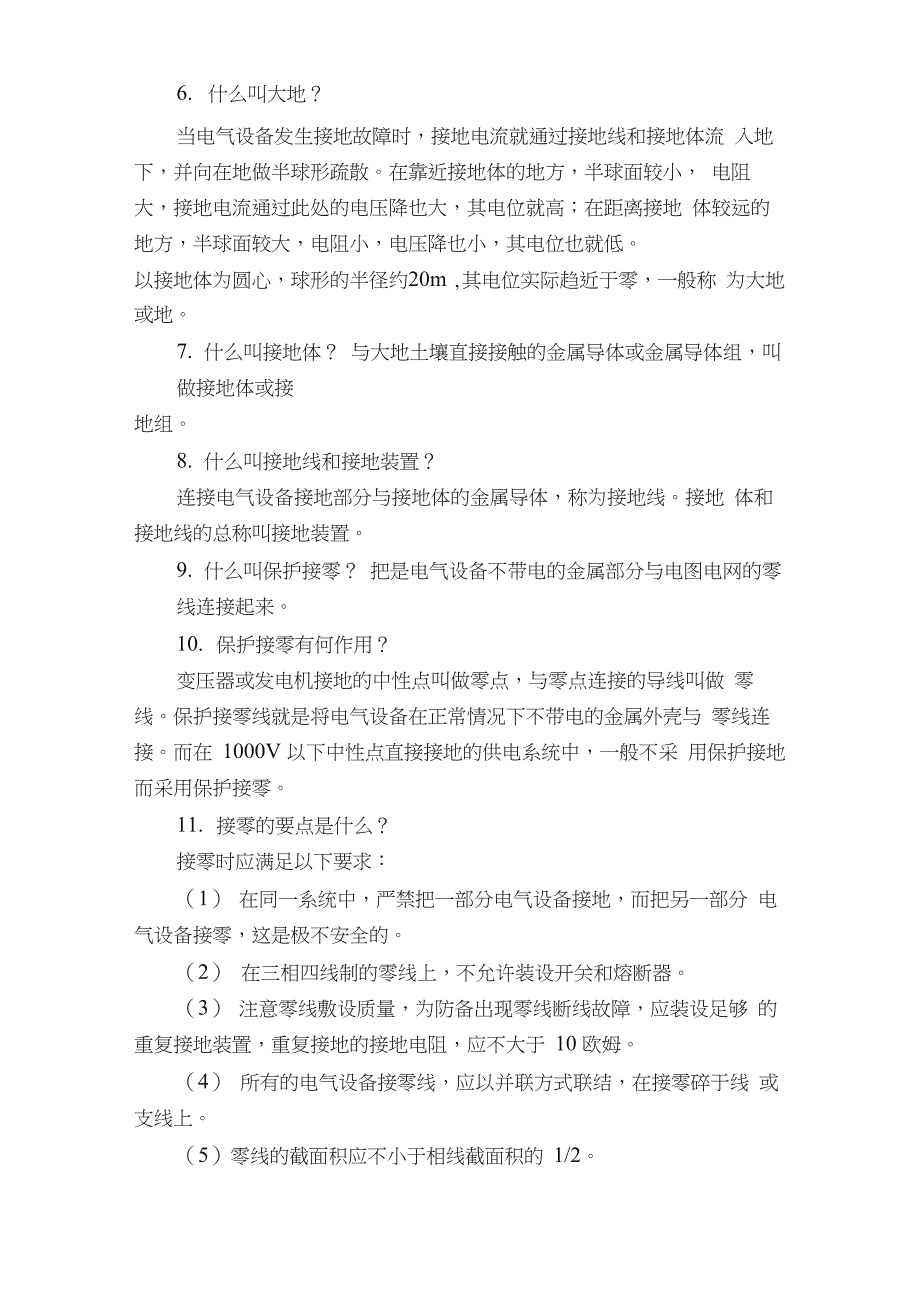 6. 什么叫大地？

当电气设备发生接地故障时，接地电流就通过接地线和接地体流 入地下，并向在地做半球形疏散。在靠近接地体的地方，半球面较小， 电阻大，接地电流通过此处的电压降也大，其电位就高；在距离接地 体较远的地方，半球面较大，电阻小，电压降也小，其电位也就低。
以接地体为圆心，球形的半径约20m ,其电位实际趋近于零，一般称 为大地或地。

7. 什么叫接地体？ 与大地土壤直接接触的金属导体或金属导体组，叫做接地体或接
地组。

8. 什么叫接地线和接地装置？

连接电气设备接地部分与接地体的金属导体，称为接地线。接地 体和接地线的总称叫接地装置。

9. 什么叫保护接零？ 把是电气设备不带电的金属部分与电图电网的零线连接起来。

10. 保护接零有何作用？

变压器或发电机接地的中性点叫做零点，与零点连接的导线叫做 零线。保护接零线就是将电气设备在正常情况下不带电的金属外壳与 零线连接。而在 1000V 以下中性点直接接地的供电系统中，一般不采 用保护接地而采用保护接零。

11. 接零的要点是什么？

接零时应满足以下要求：

（1） 在同一系统中，严禁把一部分电气设备接地，而把另一部分 电气设备接零，这是极不安全的。

（2） 在三相四线制的零线上，不允许装设开关和熔断器。

（3） 注意零线敷设质量，为防备出现零线断线故障，应装设足够 的重复接地装置，重复接地的接地电阻，应不大于 10 欧姆。

（4） 所有的电气设备接零线，应以并联方式联结，在接零碎于线 或支线上。

（5）零线的截面积应不小于相线截面积的 1/2。